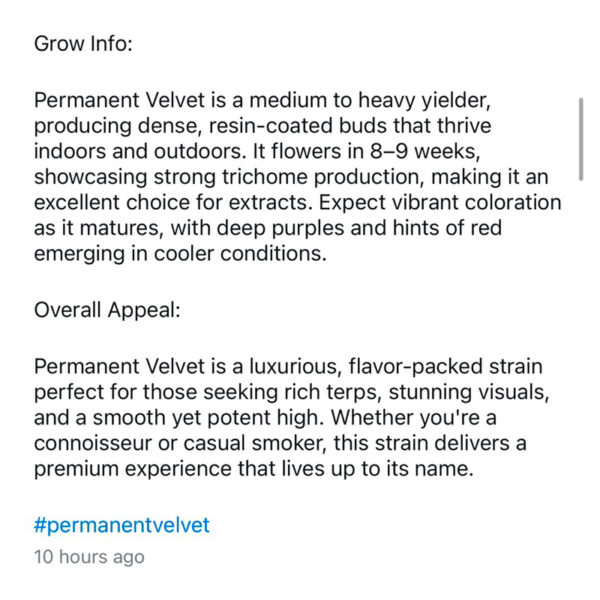 Grow Info:

Permanent Velvet is a medium to heavy yielder, producing dense, resin-coated buds that thrive indoors and outdoors. It flowers in 8–9 weeks, showcasing strong trichome production, making it an excellent choice for extracts. Expect vibrant coloration as it matures, with deep purples and hints of red emerging in cooler conditions.

Overall Appeal:

Permanent Velvet is a luxurious, flavor-packed strain perfect for those seeking rich terps, stunning visuals, and a smooth yet potent high. Whether you're a connoisseur or casual smoker, this strain delivers a premium experience that lives up to its name.

#permanentvelvet
10 hours ago